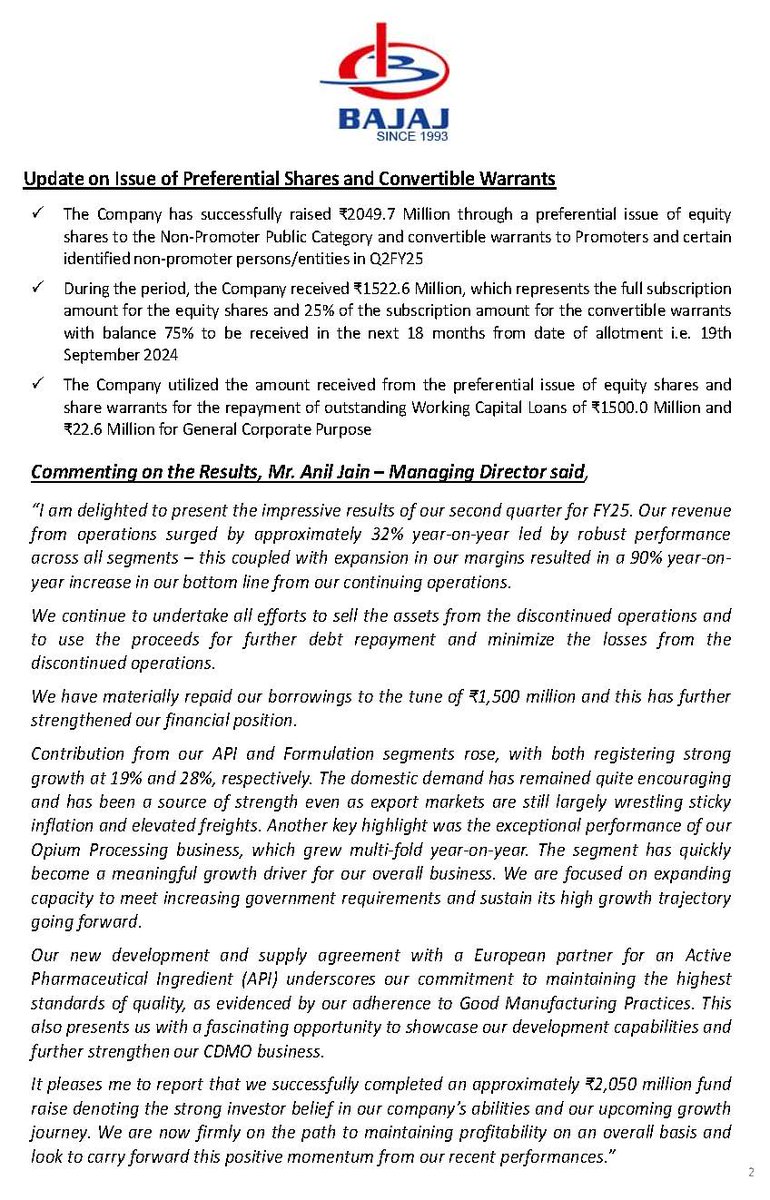 BAJAJ
SINCE 1993

Update on Issue of Preferential Shares and Convertible Warrants

✓ The Company has successfully raised ₹2049.7 Million through a preferential issue of equity shares to the Non-Promoter Public Category and convertible warrants to Promoters and certain identified non-promoter persons/entities in Q2FY25

✓ During the period, the Company received ₹1522.6 Million, which represents the full subscription amount for the equity shares and 25% of the subscription amount for the convertible warrants with balance 75% to be received in the next 18 months from date of allotment i.e. 19th September 2024

✓ The Company utilized the amount received from the preferential issue of equity shares and share warrants for the repayment of outstanding Working Capital Loans of ₹1500.0 Million and ₹22.6 Million for General Corporate Purpose

Commenting on the Results, Mr. Anil Jain – Managing Director said,

"I am delighted to present the impressive results of our second quarter for FY25. Our revenue from operations surged by approximately 32% year-on-year led by robust performance across all segments – this coupled with expansion in our margins resulted in a 90% year-on-year increase in our bottom line from our continuing operations.

We continue to undertake all efforts to sell the assets from the discontinued operations and to use the proceeds for further debt repayment and minimize the losses from the discontinued operations.

We have materially repaid our borrowings to the tune of ₹1,500 million and this has further strengthened our financial position.

Contribution from our API and Formulation segments rose, with both registering strong growth at 19% and 28%, respectively. The domestic demand has remained quite encouraging and has been a source of strength even as export markets are still largely wrestling sticky inflation and elevated freights. Another key highlight was the exceptional performance of our Opium Processing business, which grew multi-fold year-on-year. The segment has quickly become a meaningful growth driver for our overall business. We are focused on expanding capacity to meet increasing government requirements and sustain its high growth trajectory going forward.

Our new development and supply agreement with a European partner for an Active Pharmaceutical Ingredient (API) underscores our commitment to maintaining the highest standards of quality, as evidenced by our adherence to Good Manufacturing Practices. This also presents us with a fascinating opportunity to showcase our development capabilities and further strengthen our CDMO business.

It pleases me to report that we successfully completed an approximately ₹2,050 million fund raise denoting the strong investor belief in our company's abilities and our upcoming growth journey. We are now firmly on the path to maintaining profitability on an overall basis and look to carry forward this positive momentum from our recent performances."

2